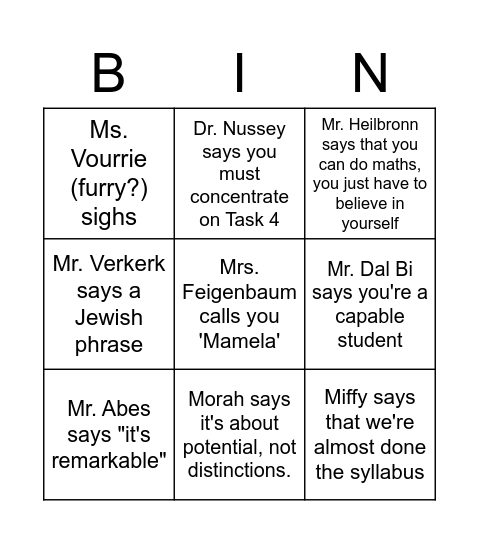 | B | I | N |
|---|---|---|
| Ms. Vourrie (furry?) sighs | Dr. Nussey says you must concentrate on Task 4 | Mr. Heilbronn says that you can do maths, you just have to believe in yourself |
| Mr. Verkerk says a Jewish phrase | Mrs. Feigenbaum calls you 'Mamela' | Mr. Dal Bi says you're a capable student |
| Mr. Abes says "it's remarkable" | Morah says it's about potential, not distinctions. | Miffy says that we're almost done the syllabus |